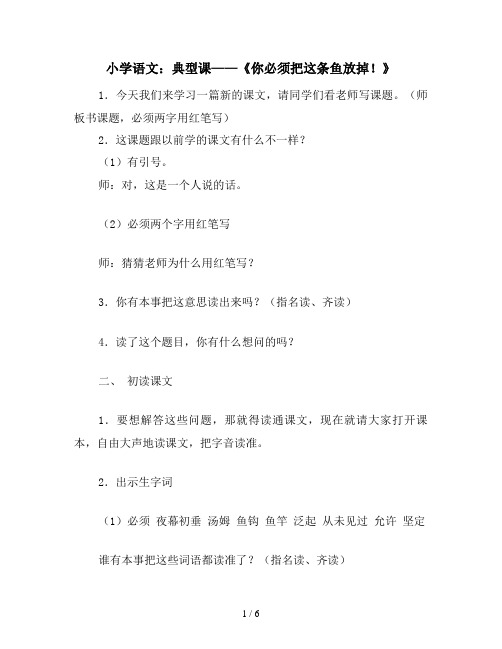 小学语文：典型课——《你必须把这条鱼放掉！》

1．今天我们来学习一篇新的课文，请同学们看老师写课题。（师板书课题，必须两字用红笔写）

2．这课题跟以前学的课文有什么不一样？

（1）有引号。

师：对，这是一个人说的话。

（2）必须两个字用红笔写

师：猜猜老师为什么用红笔写？

3．你有本事把这意思读出来吗？（指名读、齐读）

4．读了这个题目，你有什么想问的吗？

二、 初读课文

1．要想解答这些问题，那就得读通课文，现在就请大家打开课本，自由大声地读课文，把字音读准。

2．出示生字词

（1）必须 夜幕初垂 汤姆 鱼钩 鱼竿 泛起 从未见过 允许 坚定

谁有本事把这些词语都读准了？（指名读、齐读）

1 / 6